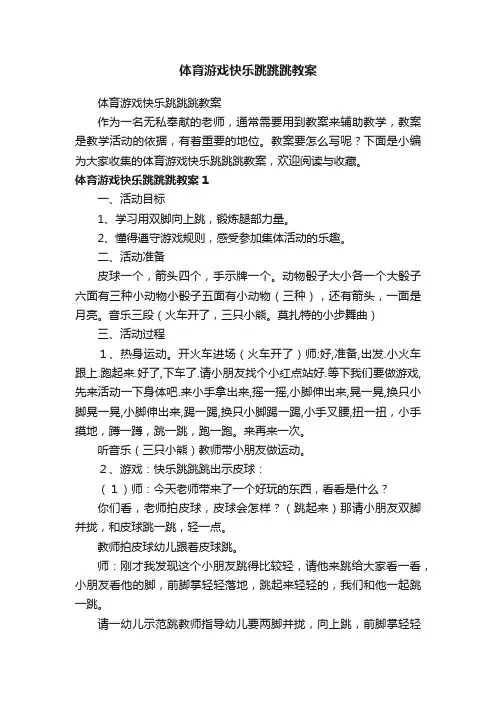 体育游戏快乐跳跳跳教案

体育游戏快乐跳跳跳教案

作为一名无私奉献的老师，通常需要用到教案来辅助教学，教案是教学活动的依据，有着重要的地位。教案要怎么写呢？下面是小编为大家收集的体育游戏快乐跳跳跳教案，欢迎阅读与收藏。

体育游戏快乐跳跳跳教案 1

一、活动目标

1、学习用双脚向上跳，锻炼腿部力量。

2、懂得遵守游戏规则，感受参加集体活动的乐趣。

二、活动准备

皮球一个，箭头四个，手示牌一个。动物骰子大小各一个大骰子六面有三种小动物小骰子五面有小动物（三种），还有箭头，一面是月亮。音乐三段（火车开了，三只小熊。莫扎特的小步舞曲）

三、活动过程

1、热身运动。开火车进场（火车开了）师:好,准备,出发.小火车跟上.跑起来.好了,下车了.请小朋友找个小红点站好.等下我们要做游戏,先来活动一下身体吧.来小手拿出来,摇一摇,小脚伸出来,晃一晃,换只小脚晃一晃,小脚伸出来,踢一踢,换只小脚踢一踢,小手叉腰,扭一扭，小手摸地，蹲一蹲，跳一跳，跑一跑。来再来一次。

听音乐（三只小熊）教师带小朋友做运动。

2、游戏：快乐跳跳跳出示皮球：

（1）师：今天老师带来了一个好玩的东西，看看是什么？

你们看，老师拍皮球，皮球会怎样？（跳起来）那请小朋友双脚并拢，和皮球跳一跳，轻一点。

教师拍皮球幼儿跟着皮球跳。

师：刚才我发现这个小朋友跳得比较轻，请他来跳给大家看一看，小朋友看他的脚，前脚掌轻轻落地，跳起来轻轻的，我们和他一起跳一跳。

请一幼儿示范跳教师指导幼儿要两脚并拢，向上跳，前脚掌轻轻